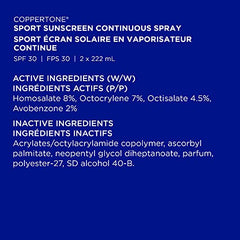 COPPERTONE®
SPORT SUNSCREEN CONTINUOUS SPRAY
SPORT ÉCRAN SOLAIRE EN VAPORISATEUR CONTINUE
SPF 30 | FPS 30 | 2 x 222 mL

ACTIVE INGREDIENTS (W/W)
INGRÉDIENTS ACTIFS (P/P)
Homosalate 8%, Octocrylene 7%, Octisalate 4.5%, Avobenzone 2%

INACTIVE INGREDIENTS
INGRÉDIENTS INACTIFS
Acrylates/octylacrylamide copolymer, ascorbyl palmitate, neopentyl glycol diheptanoate, parfum, polyester-27, SD alcohol 40-B.